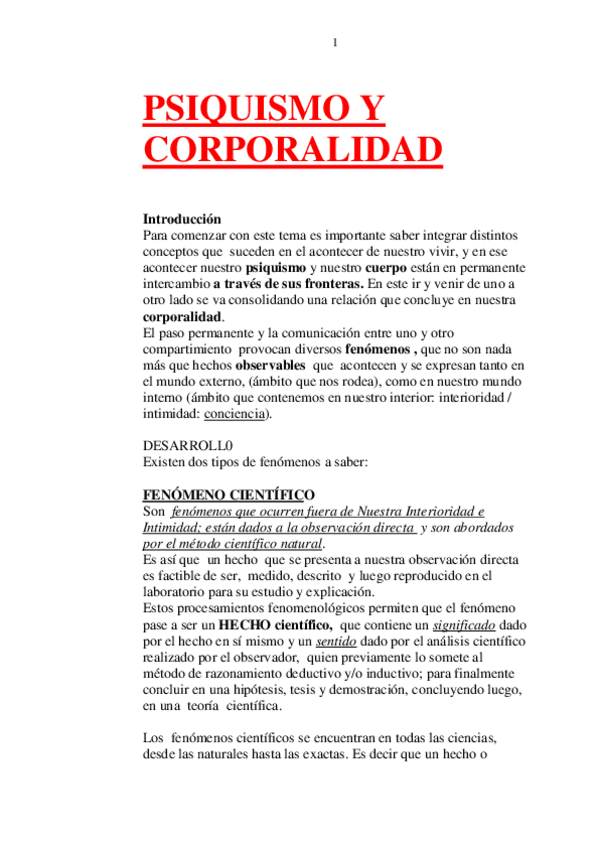 1

PSIQUISMO Y CORPORALIDAD

Introducción
Para comenzar con este tema es importante saber integrar distintos conceptos que suceden en el acontecer de nuestro vivir, y en ese acontecer nuestro psiquismo y nuestro cuerpo están en permanente intercambio a través de sus fronteras. En este ir y venir de uno a otro lado se va consolidando una relación que concluye en nuestra corporalidad.
El paso permanente y la comunicación entre uno y otro compartimiento provocan diversos fenómenos , que no son nada más que hechos observables que acontecen y se expresan tanto en el mundo externo, (ámbito que nos rodea), como en nuestro mundo interno (ámbito que contenemos en nuestro interior: interioridad / intimidad: conciencia).

DESARROLL0
Existen dos tipos de fenómenos a saber:

FENÓMENO CIENTÍFICO
Son fenómenos que ocurren fuera de Nuestra Interioridad e Intimidad; están dados a la observación directa y son abordados por el método científico natural.
Es así que un hecho que se presenta a nuestra observación directa es factible de ser, medido, descrito y luego reproducido en el laboratorio para su estudio y explicación.
Estos procesamientos fenomenológicos permiten que el fenómeno pase a ser un HECHO científico, que contiene un significado dado por el hecho en sí mismo y un sentido dado por el análisis científico realizado por el observador, quien previamente lo somete al método de razonamiento deductivo y/o inductivo; para finalmente concluir en una hipótesis, tesis y demostración, concluyendo luego, en una teoría científica.

Los fenómenos científicos se encuentran en todas las ciencias, desde las naturales hasta las exactas. Es decir que un hecho o